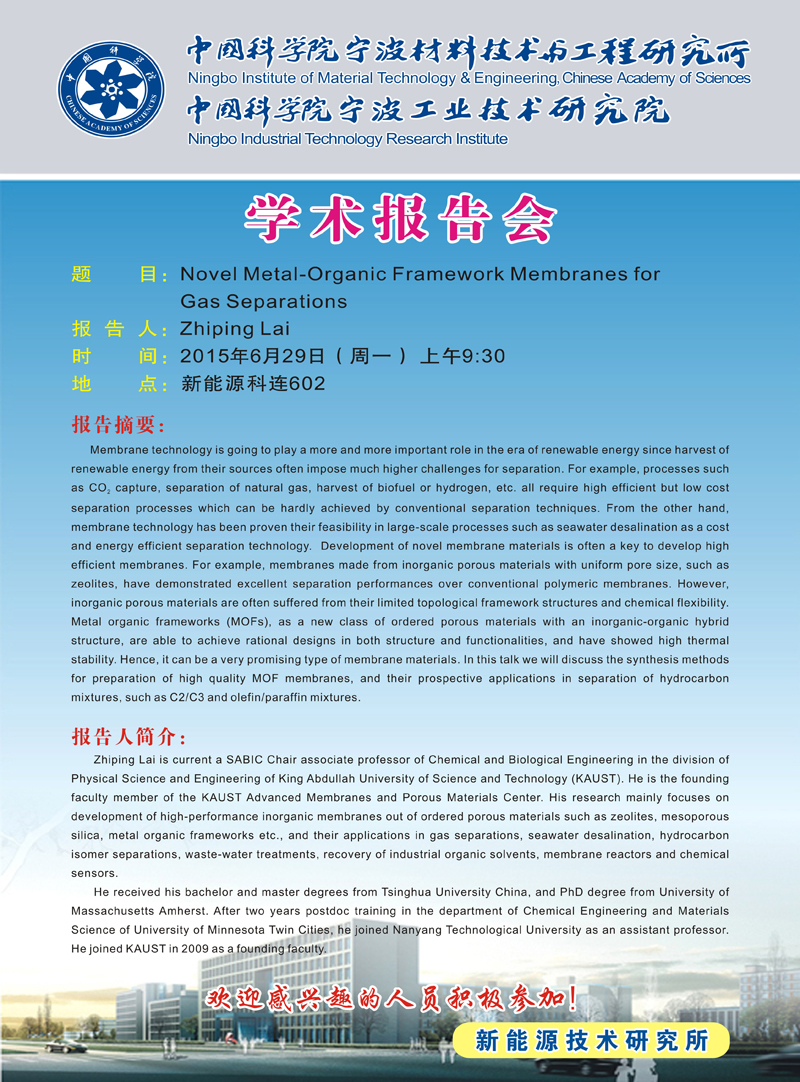 中国科学院
CHINESE ACADEMY OF SCIENCES

中国科学院宁波材料技术与工程研究所
Ningbo Institute of Material Technology & Engineering, Chinese Academy of Sciences
中国科学院宁波工业技术研究院
Ningbo Industrial Technology Research Institute

学术报告会

题 目：Novel Metal-Organic Framework Membranes for Gas Separations
报 告 人：Zhiping Lai
时 间：2015年6月29日（周一）上午9:30
地 点：新能源科连602

报告摘要：

Membrane technology is going to play a more and more important role in the era of renewable energy since harvest of renewable energy from their sources often impose much higher challenges for separation. For example, processes such as $CO_2$ capture, separation of natural gas, harvest of biofuel or hydrogen, etc. all require high efficient but low cost separation processes which can be hardly achieved by conventional separation techniques. From the other hand, membrane technology has been proven their feasibility in large-scale processes such as seawater desalination as a cost and energy efficient separation technology. Development of novel membrane materials is often a key to develop high efficient membranes. For example, membranes made from inorganic porous materials with uniform pore size, such as zeolites, have demonstrated excellent separation performances over conventional polymeric membranes. However, inorganic porous materials are often suffered from their limited topological framework structures and chemical flexibility. Metal organic frameworks (MOFs), as a new class of ordered porous materials with an inorganic-organic hybrid structure, are able to achieve rational designs in both structure and functionalities, and have showed high thermal stability. Hence, it can be a very promising type of membrane materials. In this talk we will discuss the synthesis methods for preparation of high quality MOF membranes, and their prospective applications in separation of hydrocarbon mixtures, such as C2/C3 and olefin/paraffin mixtures.

报告人简介：

Zhiping Lai is current a SABIC Chair associate professor of Chemical and Biological Engineering in the division of Physical Science and Engineering of King Abdullah University of Science and Technology (KAUST). He is the founding faculty member of the KAUST Advanced Membranes and Porous Materials Center. His research mainly focuses on development of high-performance inorganic membranes out of ordered porous materials such as zeolites, mesoporous silica, metal organic frameworks etc., and their applications in gas separations, seawater desalination, hydrocarbon isomer separations, waste-water treatments, recovery of industrial organic solvents, membrane reactors and chemical sensors.

He received his bachelor and master degrees from Tsinghua University China, and PhD degree from University of Massachusetts Amherst. After two years postdoc training in the department of Chemical Engineering and Materials Science of University of Minnesota Twin Cities, he joined Nanyang Technological University as an assistant professor. He joined KAUST in 2009 as a founding faculty.

欢迎感兴趣的人员积极参加!

新能源技术研究所